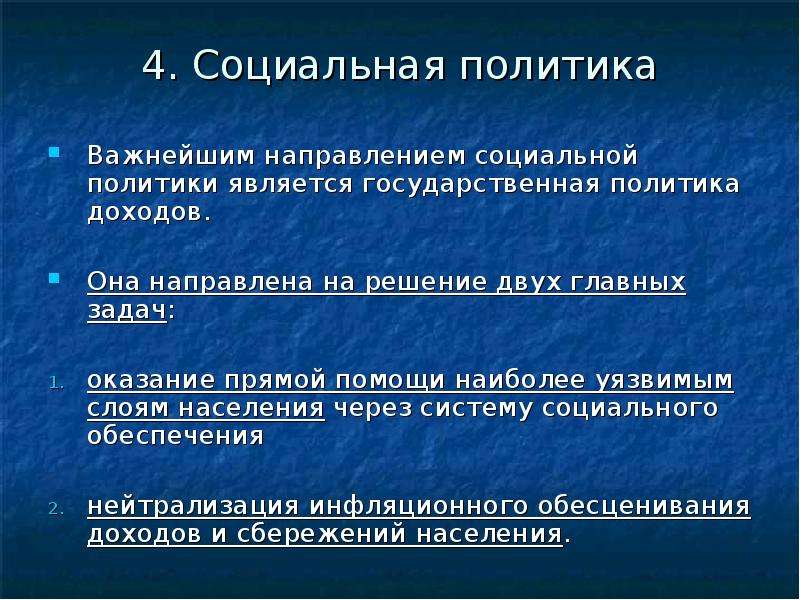 4. Социальная политика

Важнейшим направлением социальной политики является государственная политика доходов.

Она направлена на решение двух главных задач:

1. оказание прямой помощи наиболее уязвимым слоям населения через систему социального обеспечения

2. нейтрализация инфляционного обесценивания доходов и сбережений населения.